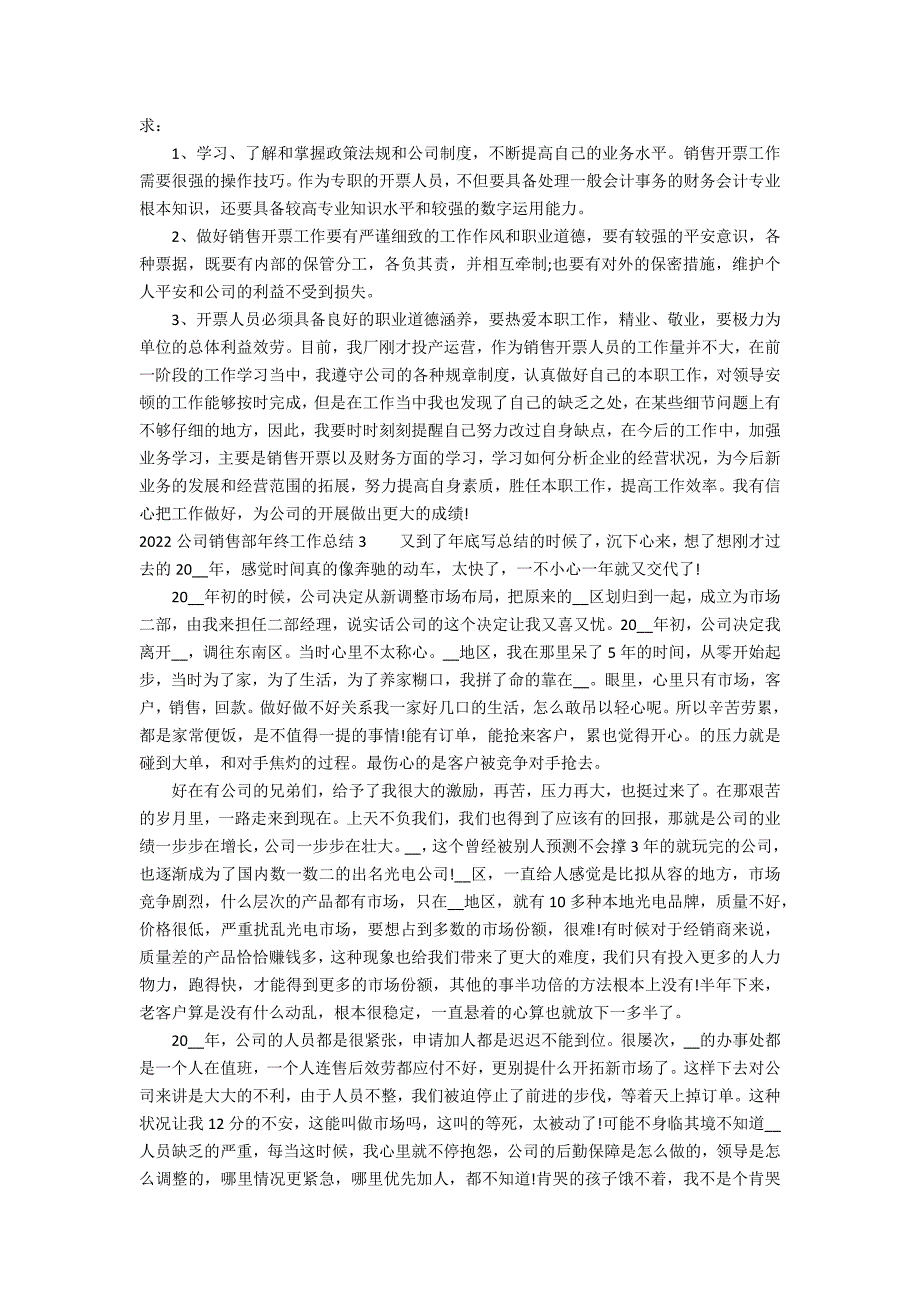 求：

1、学习、了解和掌握政策法规和公司制度，不断提高自己的业务水平。销售开票工作需要很强的操作技巧。作为专职的开票人员，不但要具备处理一般会计事务的财务会计专业根本知识，还要具备较高专业知识水平和较强的数字运用能力。

2、做好销售开票工作要有严谨细致的工作作风和职业道德，要有较强的平安意识，各种票据，既要有内部的保管分工，各负其责，并相互牵制;也要有对外的保密措施，维护个人平安和公司的利益不受到损失。

3、开票人员必须具备良好的职业道德涵养，要热爱本职工作，精业、敬业，要极力为单位的总体利益效劳。目前，我厂刚才投产运营，作为销售开票人员的工作量并不大，在前一阶段的工作学习当中，我遵守公司的各种规章制度，认真做好自己的本职工作，对领导安顿的工作能够按时完成，但是在工作当中我也发现了自己的缺乏之处，在某些细节问题上有不够仔细的地方，因此，我要时时刻刻提醒自己努力改过自身缺点，在今后的工作中，加强业务学习，主要是销售开票以及财务方面的学习，学习如何分析企业的经营状况，为今后新业务的发展和经营范围的拓展，努力提高自身素质，胜任本职工作，提高工作效率。我有信心把工作做好，为公司的开展做出更大的成绩!

2022 公司销售部年终工作总结 3　　又到了年底写总结的时候了，沉下心来，想了想刚才过去的 20__年，感觉时间真的像奔驰的动车，太快了，一不小心一年就又交代了!

20__年初的时候，公司决定从新调整市场布局，把原来的__区划归到一起，成立为市场二部，由我来担任二部经理，说实话公司的这个决定让我又喜又忧。20__年初，公司决定我离开__，调往东南区。当时心里不太称心。__地区，我在那里呆了 5 年的时间，从零开始起步，当时为了家，为了生活，为了养家糊口，我拼了命的靠在__。眼里，心里只有市场，客户，销售，回款。做好做不好关系我一家好几口的生活，怎么敢吊以轻心呢。所以辛苦劳累，都是家常便饭，是不值得一提的事情!能有订单，能抢来客户，累也觉得开心。的压力就是碰到大单，和对手焦灼的过程。最伤心的是客户被竞争对手抢去。

好在有公司的兄弟们，给予了我很大的激励，再苦，压力再大，也挺过来了。在那艰苦的岁月里，一路走来到现在。上天不负我们，我们也得到了应该有的回报，那就是公司的业绩一步步在增长，公司一步步在壮大。__，这个曾经被别人预测不会撑 3 年的就玩完的公司，也逐渐成为了国内数一数二的出名光电公司!__区，一直给人感觉是比拟从容的地方，市场竞争剧烈，什么层次的产品都有市场，只在__地区，就有 10 多种本地光电品牌，质量不好，价格很低，严重扰乱光电市场，要想占到多数的市场份额，很难!有时候对于经销商来说，质量差的产品恰恰赚钱多，这种现象也给我们带来了更大的难度，我们只有投入更多的人力物力，跑得快，才能得到更多的市场份额，其他的事半功倍的方法根本上没有!半年下来，老客户算是没有什么动乱，根本很稳定，一直悬着的心算也就放下一多半了。

20__年，公司的人员都是很紧张，申请加人都是迟迟不能到位。很屡次，__的办事处都是一个人在值班，一个人连售后效劳都应付不好，更别提什么开拓新市场了。这样下去对公司来讲是大大的不利，由于人员不整，我们被迫停止了前进的步伐，等着天上掉订单。这种状况让我 12 分的不安，这能叫做市场吗，这叫的等死，太被动了!可能不身临其境不知道__人员缺乏的严重，每当这时候，我心里就不停抱怨，公司的后勤保障是怎么做的，领导是怎么调整的，哪里情况更紧急，哪里优先加人，都不知道!肯哭的孩子饿不着，我不是个肯哭